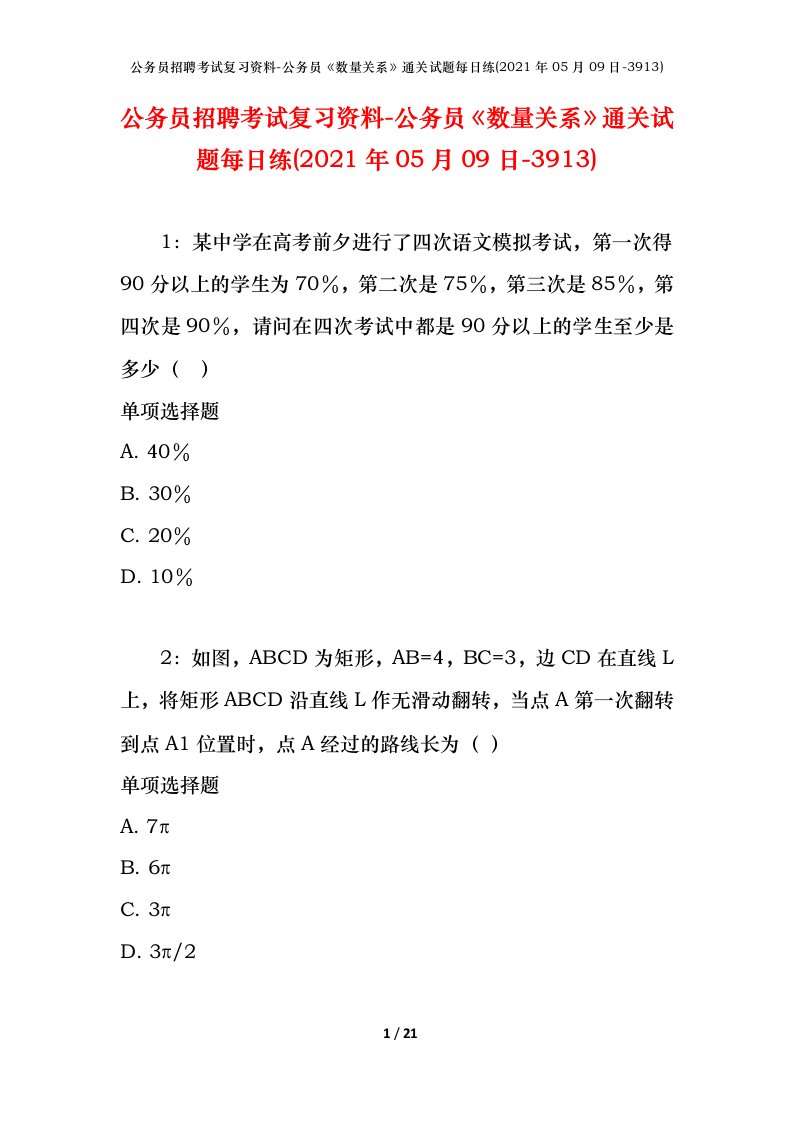 公务员招聘考试复习资料-公务员《数量关系》通关试题每日练(2021 年 05 月 09 日-3913)

公务员招聘考试复习资料-公务员《数量关系》通关试题每日练(2021 年 05 月 09 日-3913)

1：某中学在高考前夕进行了四次语文模拟考试，第一次得 90 分以上的学生为 70％，第二次是 75％，第三次是 85％，第四次是 90％，请问在四次考试中都是 90 分以上的学生至少是多少（ ）

单项选择题

A. 40％

B. 30％

C. 20％

D. 10％

2：如图，ABCD 为矩形，AB=4，BC=3，边 CD 在直线 L 上，将矩形 ABCD 沿直线 L 作无滑动翻转，当点 A 第一次翻转到点 A1 位置时，点 A 经过的路线长为（ ）

单项选择题

A. $7\pi$

B. $6\pi$

C. $3\pi$

D. $3\pi/2$

1 / 21